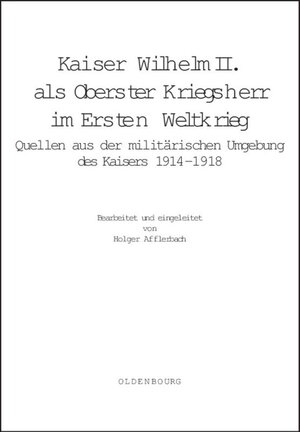 Kaiser Wilhelm II.
als Oberster Kriegsherr
im Ersten Weltkrieg
Quellen aus der militärischen Umgebung
des Kaisers 1914–1918

Bearbeitet und eingeleitet
von
Holger Afflerbach

OLDENBOURG